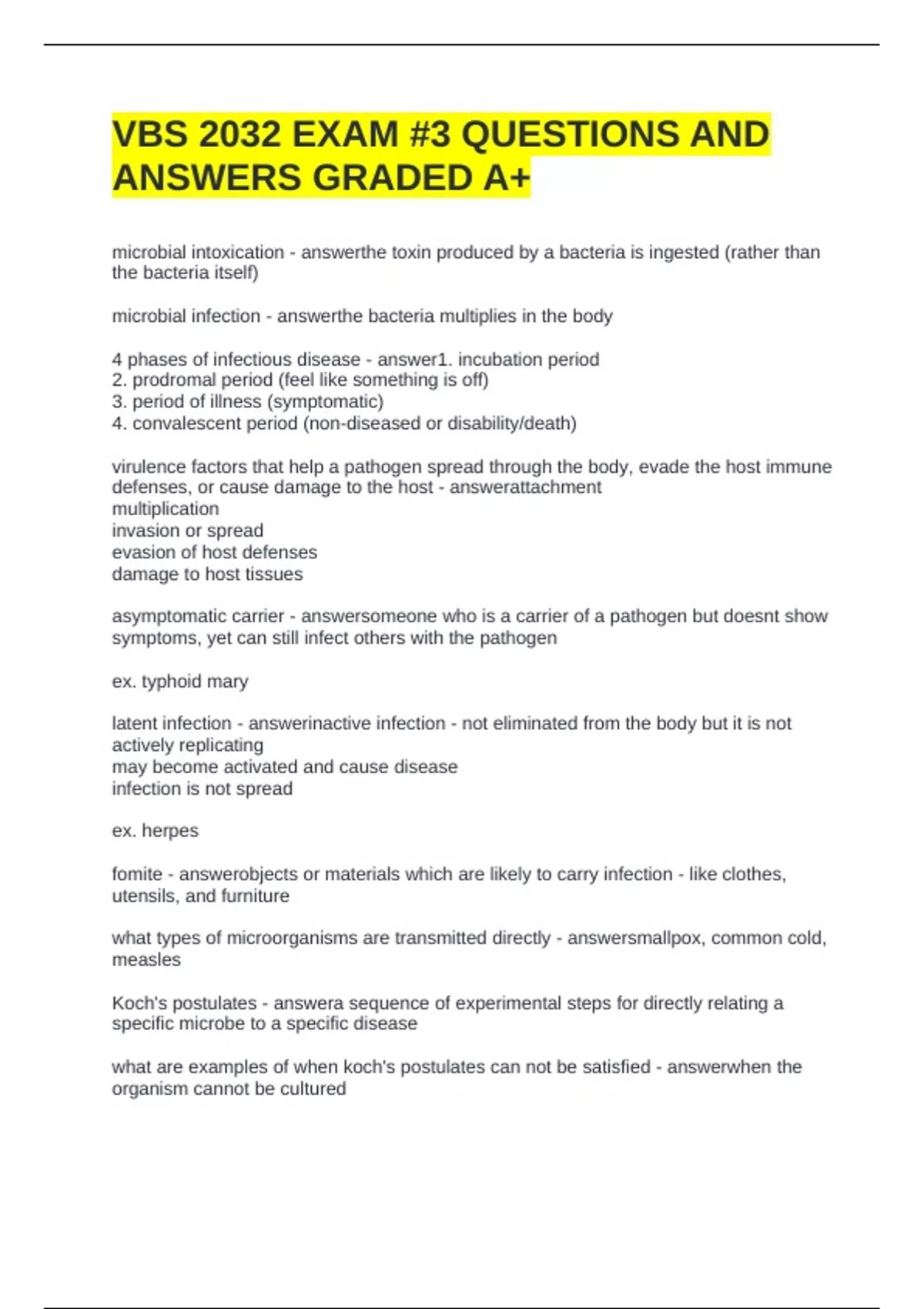 VBS 2032 EXAM #3 QUESTIONS AND ANSWERS GRADED A+

microbial intoxication - answerthe toxin produced by a bacteria is ingested (rather than the bacteria itself)

microbial infection - answerthe bacteria multiplies in the body

4 phases of infectious disease - answer1. incubation period
2. prodromal period (feel like something is off)
3. period of illness (symptomatic)
4. convalescent period (non-diseased or disability/death)

virulence factors that help a pathogen spread through the body, evade the host immune defenses, or cause damage to the host - answerattachment
multiplication
invasion or spread
evasion of host defenses
damage to host tissues

asymptomatic carrier - answersomeone who is a carrier of a pathogen but doesnt show symptoms, yet can still infect others with the pathogen

ex. typhoid mary

latent infection - answerinactive infection - not eliminated from the body but it is not actively replicating
may become activated and cause disease
infection is not spread

ex. herpes

fomite - answerobjects or materials which are likely to carry infection - like clothes, utensils, and furniture

what types of microorganisms are transmitted directly - answersmallpox, common cold, measles

Koch's postulates - answera sequence of experimental steps for directly relating a specific microbe to a specific disease

what are examples of when koch's postulates can not be satisfied - answerwhen the organism cannot be cultured